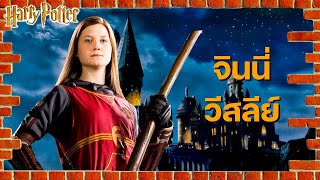 Harry Potter

จินนี่
วีสลีย์